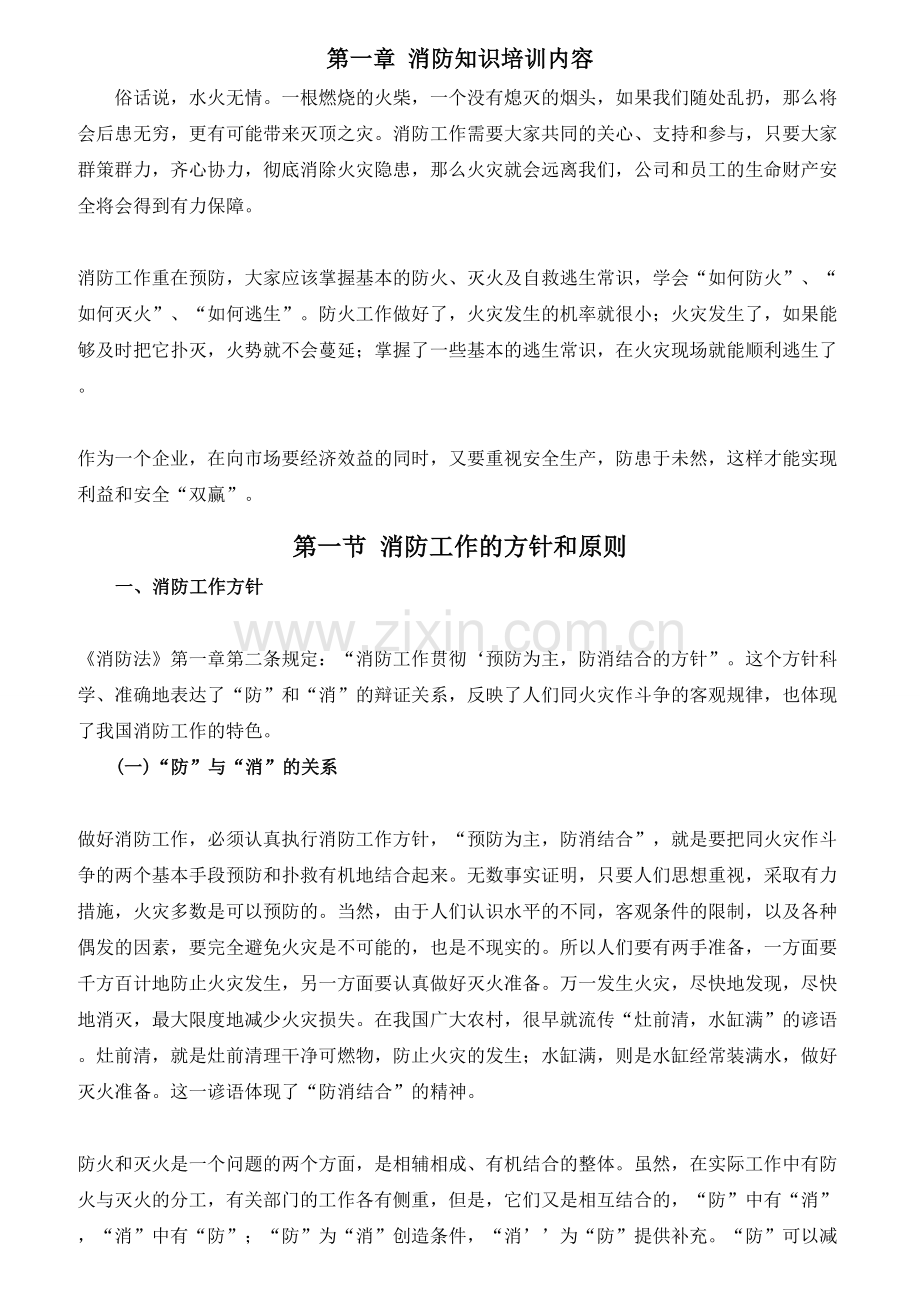 第一章 消防知识培训内容

俗话说，水火无情。一根燃烧的火柴，一个没有熄灭的烟头，如果我们随处乱扔，那么将会后患无穷，更有可能带来灭顶之灾。消防工作需要大家共同的关心、支持和参与，只要大家群策群力，齐心协力，彻底消除火灾隐患，那么火灾就会远离我们，公司和员工的生命财产安全将会得到有力保障。

消防工作重在预防，大家应该掌握基本的防火、灭火及自救逃生常识，学会“如何防火”、“如何灭火”、“如何逃生”。防火工作做好了，火灾发生的机率就很小；火灾发生了，如果能够及时把它扑灭，火势就不会蔓延；掌握了一些基本的逃生常识，在火灾现场就能顺利逃生了。

作为一个企业，在向市场要经济效益的同时，又要重视安全生产，防患于未然，这样才能实现利益和安全“双赢”。

第一节 消防工作的方针和原则

一、消防工作方针

www.zixin.com.cn

《消防法》第一章第二条规定：“消防工作贯彻‘预防为主，防消结合的方针”。这个方针科学、准确地表达了“防”和“消”的辩证关系，反映了人们同火灾作斗争的客观规律，也体现了我国消防工作的特色。

(一)“防”与“消”的关系

做好消防工作，必须认真执行消防工作方针，“预防为主，防消结合”，就是要把同火灾作斗争的两个基本手段预防和扑救有机地结合起来。无数事实证明，只要人们思想重视，采取有力措施，火灾多数是可以预防的。当然，由于人们认识水平的不同，客观条件的限制，以及各种偶发的因素，要完全避免火灾是不可能的，也是不现实的。所以人们要有两手准备，一方面要千方百计地防止火灾发生，另一方面要认真做好灭火准备。万一发生火灾，尽快地发现，尽快地消灭，最大限度地减少火灾损失。在我国广大农村，很早就流传“灶前清，水缸满”的谚语。灶前清，就是灶前清理干净可燃物，防止火灾的发生；水缸满，则是水缸经常装满水，做好灭火准备。这一谚语体现了“防消结合”的精神。

防火和灭火是一个问题的两个方面，是相辅相成、有机结合的整体。虽然，在实际工作中有防火与灭火的分工，有关部门的工作各有侧重，但是，它们又是相互结合的，“防”中有“消”，“消”中有“防”；“防”为“消”创造条件，“消’’为“防”提供补充。“防”可以减